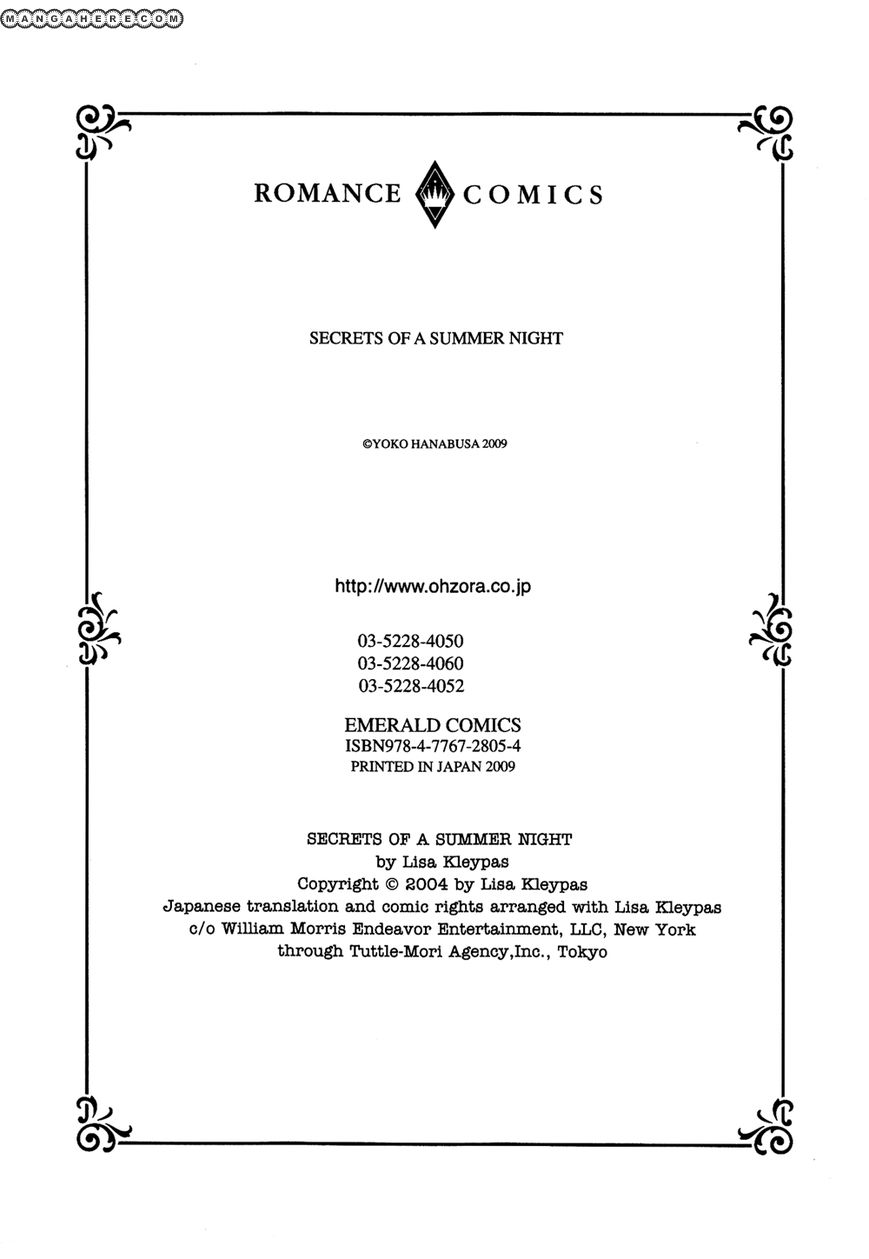 MANGAHERE.COM

ROMANCE COMICS

SECRETS OF A SUMMER NIGHT

©YOKO HANABUSA 2009

http://www.ohzora.co.jp

03-5228-4050
03-5228-4060
03-5228-4052

EMERALD COMICS
ISBN978-4-7767-2805-4
PRINTED IN JAPAN 2009

SECRETS OF A SUMMER NIGHT
by Lisa Kleypas
Copyright © 2004 by Lisa Kleypas
Japanese translation and comic rights arranged with Lisa Kleypas
c/o William Morris Endeavor Entertainment, LLC, New York
through Tuttle-Mori Agency,Inc., Tokyo